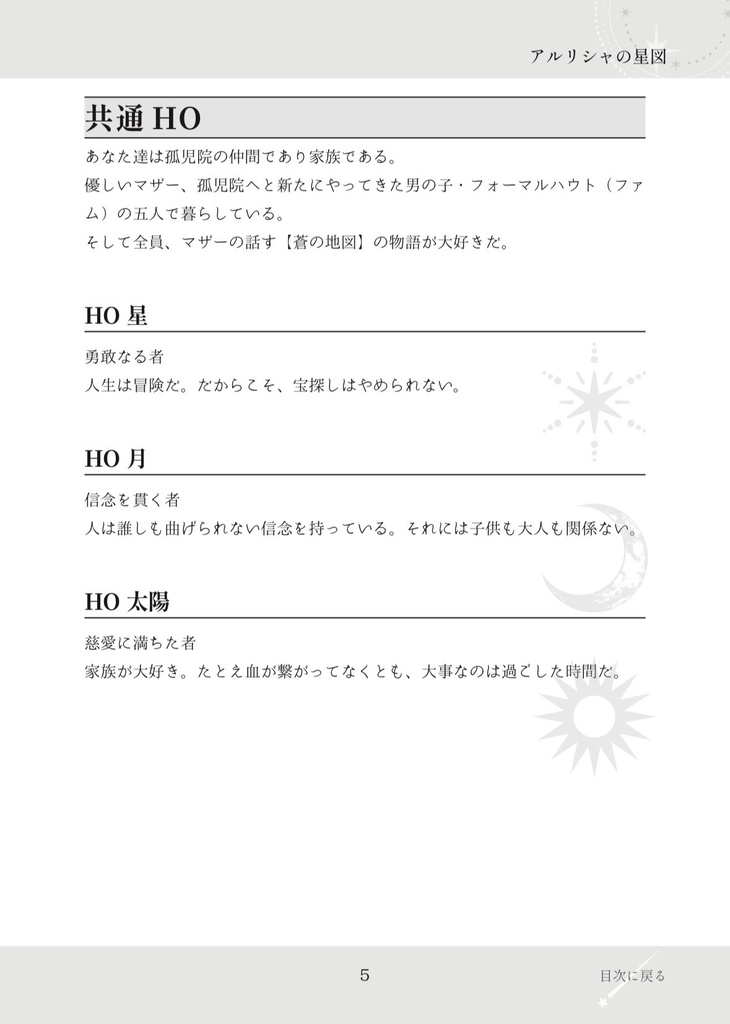 アルリシャの星図

共通 HO

あなた達は孤児院の仲間であり家族である。
優しいマザー、孤児院へと新たにやってきた男の子・フォーマルハウト（ファム）の五人で暮らしている。
そして全員、マザーの話す【蒼の地図】の物語が大好きだ。

HO 星

勇敢なる者
人生は冒険だ。だからこそ、宝探しはやめられない。

HO 月

信念を貫く者
人は誰しも曲げられない信念を持っている。それには子供も大人も関係ない。

HO 太陽

慈愛に満ちた者
家族が大好き。たとえ血が繋がってなくとも、大事なのは過ごした時間だ。

5

目次に戻る